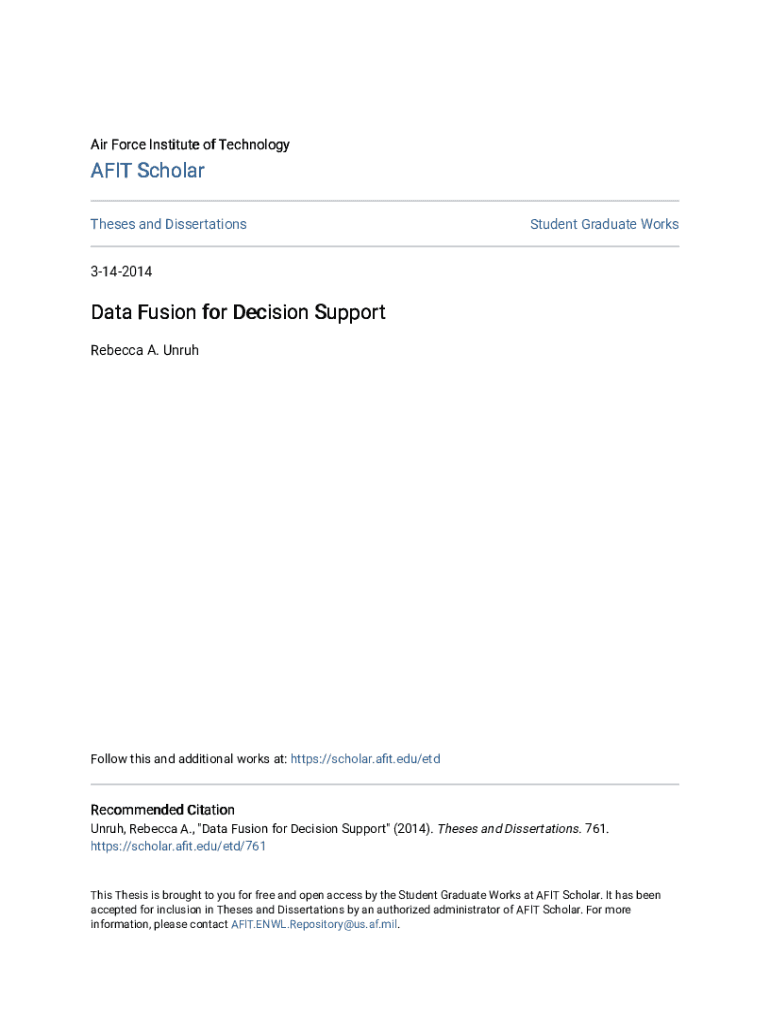 Air Force Institute of Technology

AFIT Scholar

Theses and Dissertations

Student Graduate Works

3-14-2014

Data Fusion for Decision Support

Rebecca A. Unruh

Follow this and additional works at: https://scholar.afit.edu/etd

Recommended Citation

Unruh, Rebecca A., "Data Fusion for Decision Support" (2014). Theses and Dissertations. 761. https://scholar.afit.edu/etd/761

This Thesis is brought to you for free and open access by the Student Graduate Works at AFIT Scholar. It has been accepted for inclusion in Theses and Dissertations by an authorized administrator of AFIT Scholar. For more information, please contact AFIT.ENWL.Repository@us.af.mil.